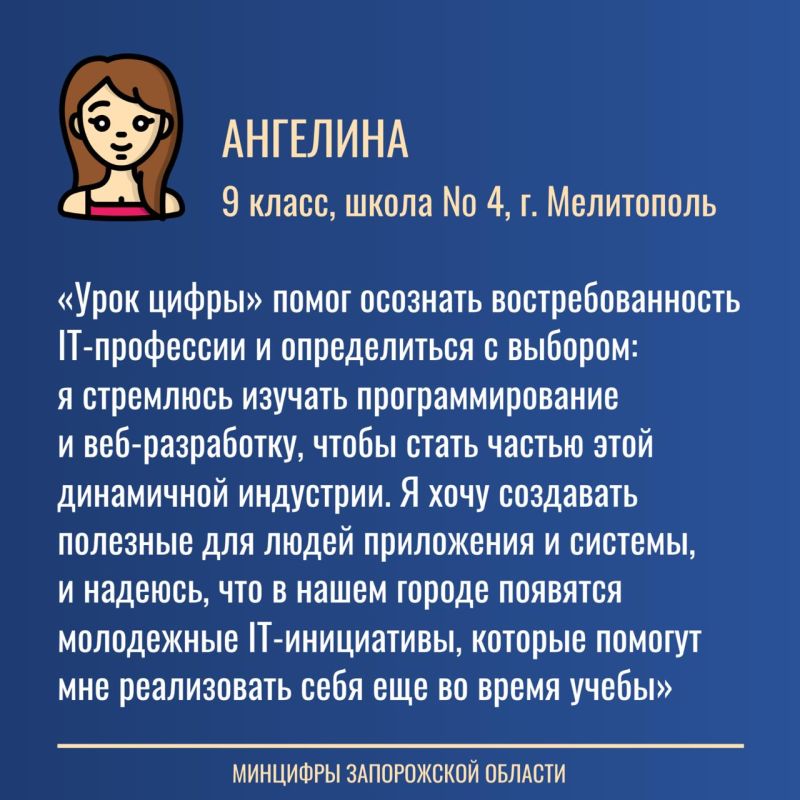 АНГЕЛИНА

9 класс, школа No 4, г. Мелитополь

«Урок цифры» помог осознать востребованность IT-профессии и определиться с выбором: я стремлюсь изучать программирование и веб-разработку, чтобы стать частью этой динамичной индустрии. Я хочу создавать полезные для людей приложения и системы, и надеюсь, что в нашем городе появятся молодежные IT-инициативы, которые помогут мне реализовать себя еще во время учебы»

МИНЦИФРЫ ЗАПОРОЖСКОЙ ОБЛАСТИ